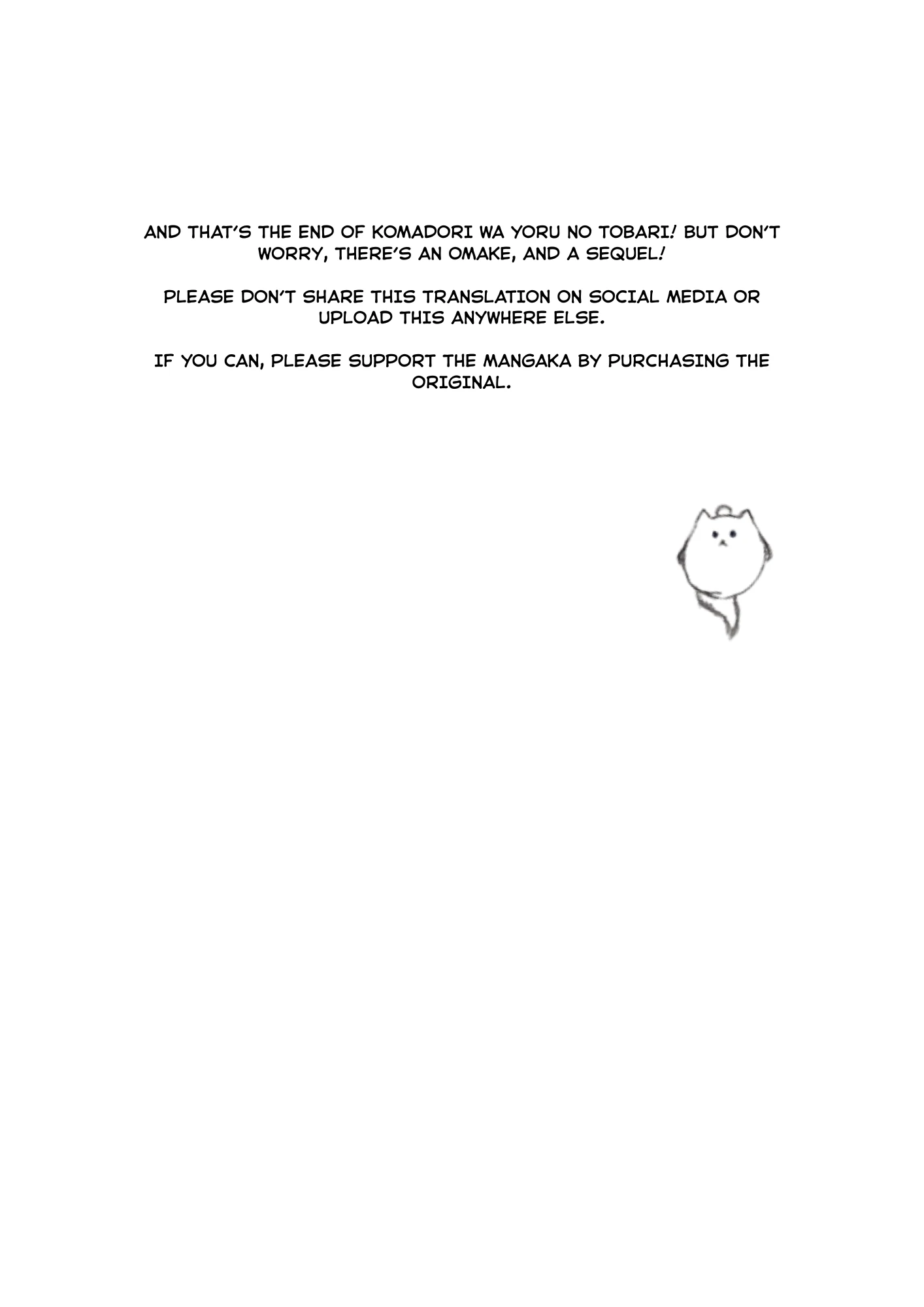 AND THAT'S THE END OF KOMADORI WA YORU NO TOBARI! BUT DON'T WORRY, THERE'S AN OMAKE, AND A SEQUEL!

PLEASE DON'T SHARE THIS TRANSLATION ON SOCIAL MEDIA OR UPLOAD THIS ANYWHERE ELSE.

IF YOU CAN, PLEASE SUPPORT THE MANGAKA BY PURCHASING THE ORIGINAL.